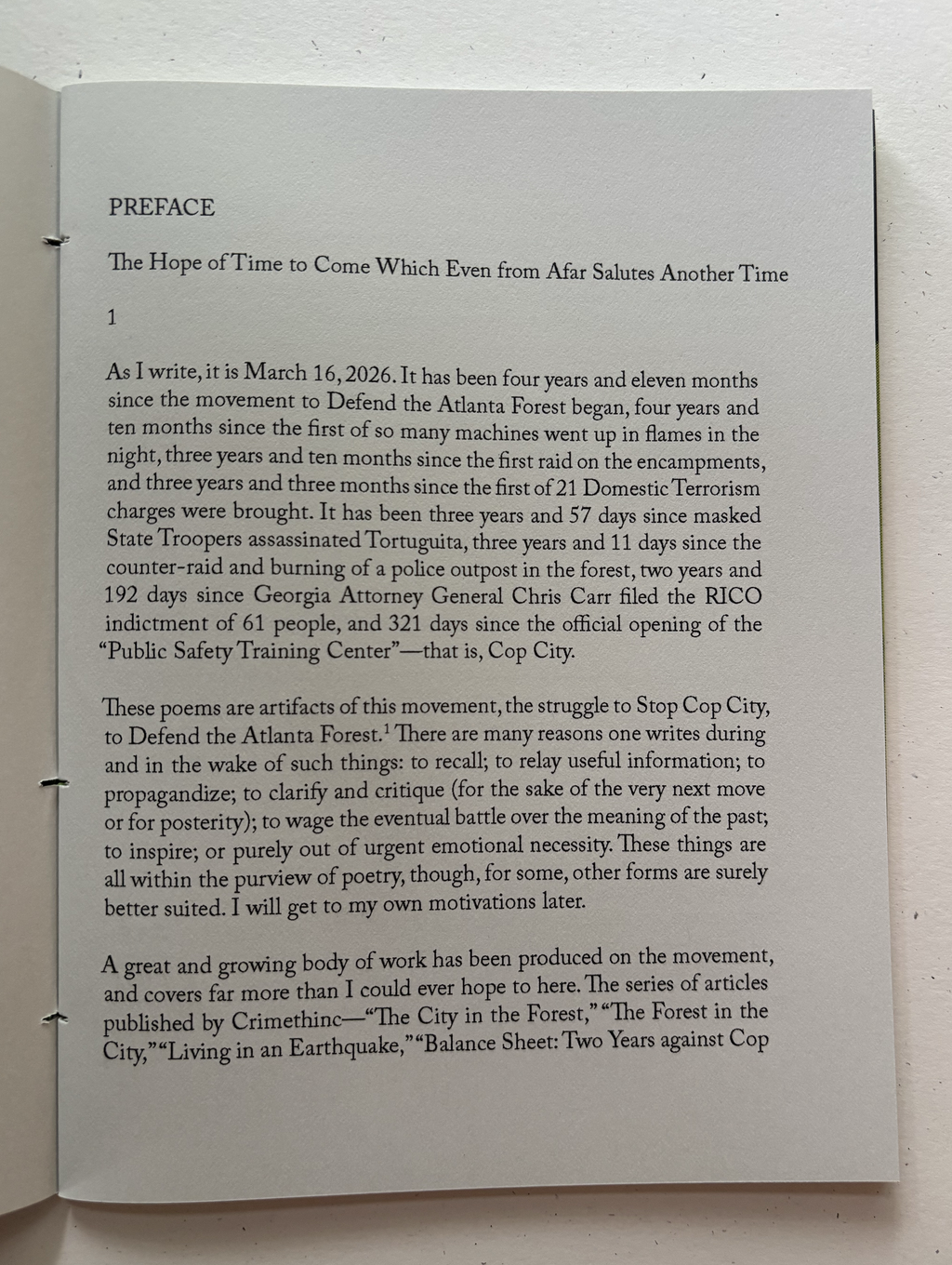 PREFACE

The Hope of Time to Come Which Even from Afar Salutes Another Time

1

As I write, it is March 16, 2026. It has been four years and eleven months since the movement to Defend the Atlanta Forest began, four years and ten months since the first of so many machines went up in flames in the night, three years and ten months since the first raid on the encampments, and three years and three months since the first of 21 Domestic Terrorism charges were brought. It has been three years and 57 days since masked State Troopers assassinated Tortuguita, three years and 11 days since the counter-raid and burning of a police outpost in the forest, two years and 192 days since Georgia Attorney General Chris Carr filed the RICO indictment of 61 people, and 321 days since the official opening of the "Public Safety Training Center"—that is, Cop City.

These poems are artifacts of this movement, the struggle to Stop Cop City, to Defend the Atlanta Forest.$^{1}$ There are many reasons one writes during and in the wake of such things: to recall; to relay useful information; to propagandize; to clarify and critique (for the sake of the very next move or for posterity); to wage the eventual battle over the meaning of the past; to inspire; or purely out of urgent emotional necessity. These things are all within the purview of poetry, though, for some, other forms are surely better suited. I will get to my own motivations later.

A great and growing body of work has been produced on the movement, and covers far more than I could ever hope to here. The series of articles published by Crimethinc—"The City in the Forest," "The Forest in the City," "Living in an Earthquake," "Balance Sheet: Two Years against Cop